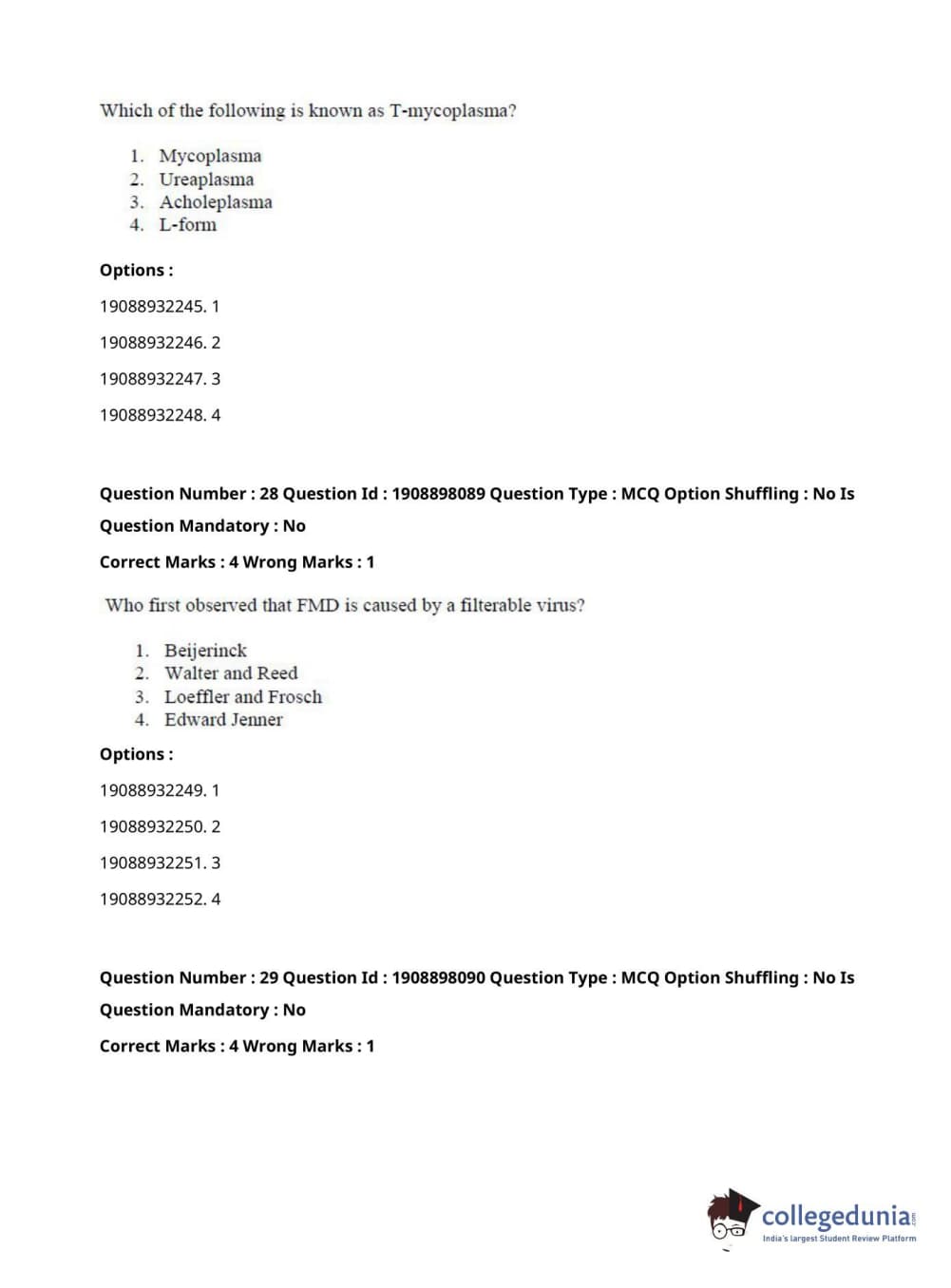 Which of the following is known as T-mycoplasma?

1. Mycoplasma
2. Ureaplasma
3. Acholeplasma
4. L-form

Options :

19088932245. 1

19088932246. 2

19088932247. 3

19088932248. 4

Question Number : 28 Question Id : 1908898089 Question Type : MCQ Option Shuffling : No Is Question Mandatory : No

Correct Marks : 4 Wrong Marks : 1

Who first observed that FMD is caused by a filterable virus?

1. Beijerinck
2. Walter and Reed
3. Loeffler and Frosch
4. Edward Jenner

Options :

19088932249. 1

19088932250. 2

19088932251. 3

19088932252. 4

Question Number : 29 Question Id : 1908898090 Question Type : MCQ Option Shuffling : No Is Question Mandatory : No

Correct Marks : 4 Wrong Marks : 1

collegedunia.com
India's largest Student Review Platform